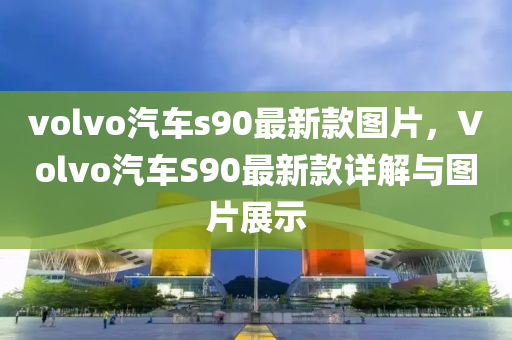 volvo汽车s90最新款图片，Volvo汽车S90最新款详解与图片展示